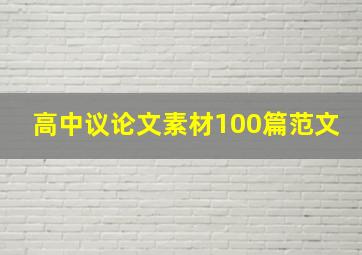 高中议论文素材100篇范文